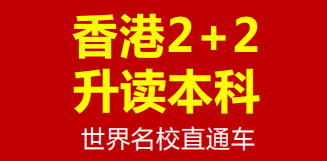 香港2+2
升读本科
世界名校直通车